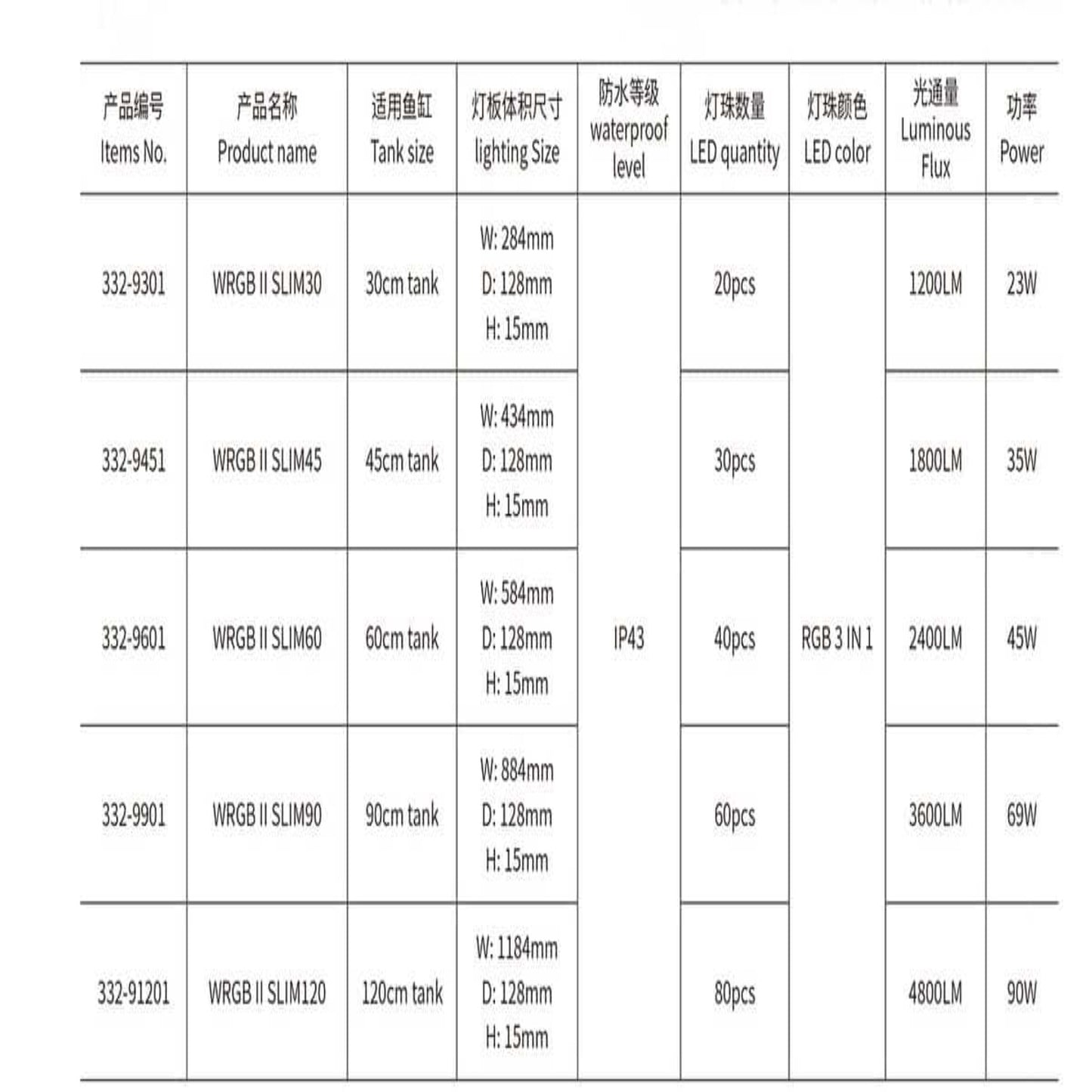 | 产品编号 Items No. | 产品名称 Product name | 适用鱼缸 Tank size | 灯板体积尺寸 lighting Size | 防水等级 waterproof level | 灯珠数量 LED quantity | 灯珠颜色 LED color | 光通量 Luminous Flux | 功率 Power |
|---|---|---|---|---|---|---|---|---|
| 332-9301 | WRGB II SLIM30 | 30cm tank | W: 284mm D: 128mm H: 15mm | IP43 | 20pcs | RGB 3 IN 1 | 1200LM | 23W |
| 332-9451 | WRGB II SLIM45 | 45cm tank | W: 434mm D: 128mm H: 15mm | | 30pcs | | 1800LM | 35W |
| 332-9601 | WRGB II SLIM60 | 60cm tank | W: 584mm D: 128mm H: 15mm | | 40pcs | | 2400LM | 45W |
| 332-9901 | WRGB II SLIM90 | 90cm tank | W: 884mm D: 128mm H: 15mm | | 60pcs | | 3600LM | 69W |
| 332-91201 | WRGB II SLIM120 | 120cm tank | W: 1184mm D: 128mm H: 15mm | | 80pcs | | 4800LM | 90W |